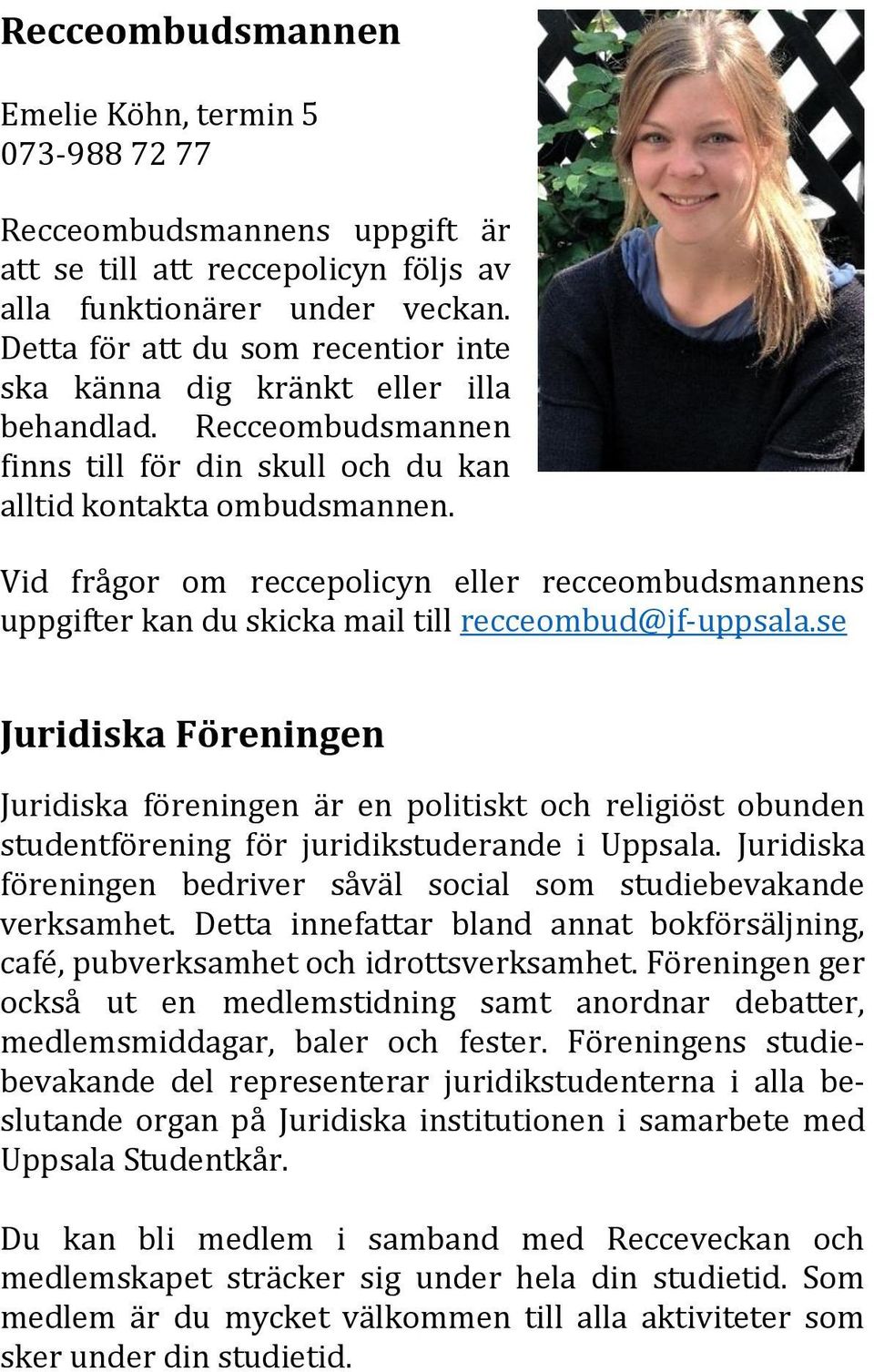 Recceombudsmannen

Emelie Köhn, termin 5
073-988 72 77

Recceombudsmannens uppgift är att se till att reccepolicyn följs av alla funktionärer under veckan. Detta för att du som recentior inte ska känna dig kränkt eller illa behandlad. Recceombudsmannen finns till för din skull och du kan alltid kontakta ombudsmannen.

Vid frågor om reccepolicyn eller recceombudsmannens uppgifter kan du skicka mail till recceombud@jf-uppsala.se

Juridiska Föreningen

Juridiska föreningen är en politiskt och religiöst obunden studentförening för juridikstuderande i Uppsala. Juridiska föreningen bedriver såväl social som studiebevakande verksamhet. Detta innefattar bland annat bokförsäljning, café, pubverksamhet och idrottsverksamhet. Föreningen ger också ut en medlemstidning samt anordnar debatter, medlemsmiddagar, baler och fester. Föreningens studiebevakande del representerar juridikstudenterna i alla beslutande organ på Juridiska institutionen i samarbete med Uppsala Studentkår.

Du kan bli medlem i samband med Recceveckan och medlemskapet sträcker sig under hela din studietid. Som medlem är du mycket välkommen till alla aktiviteter som sker under din studietid.